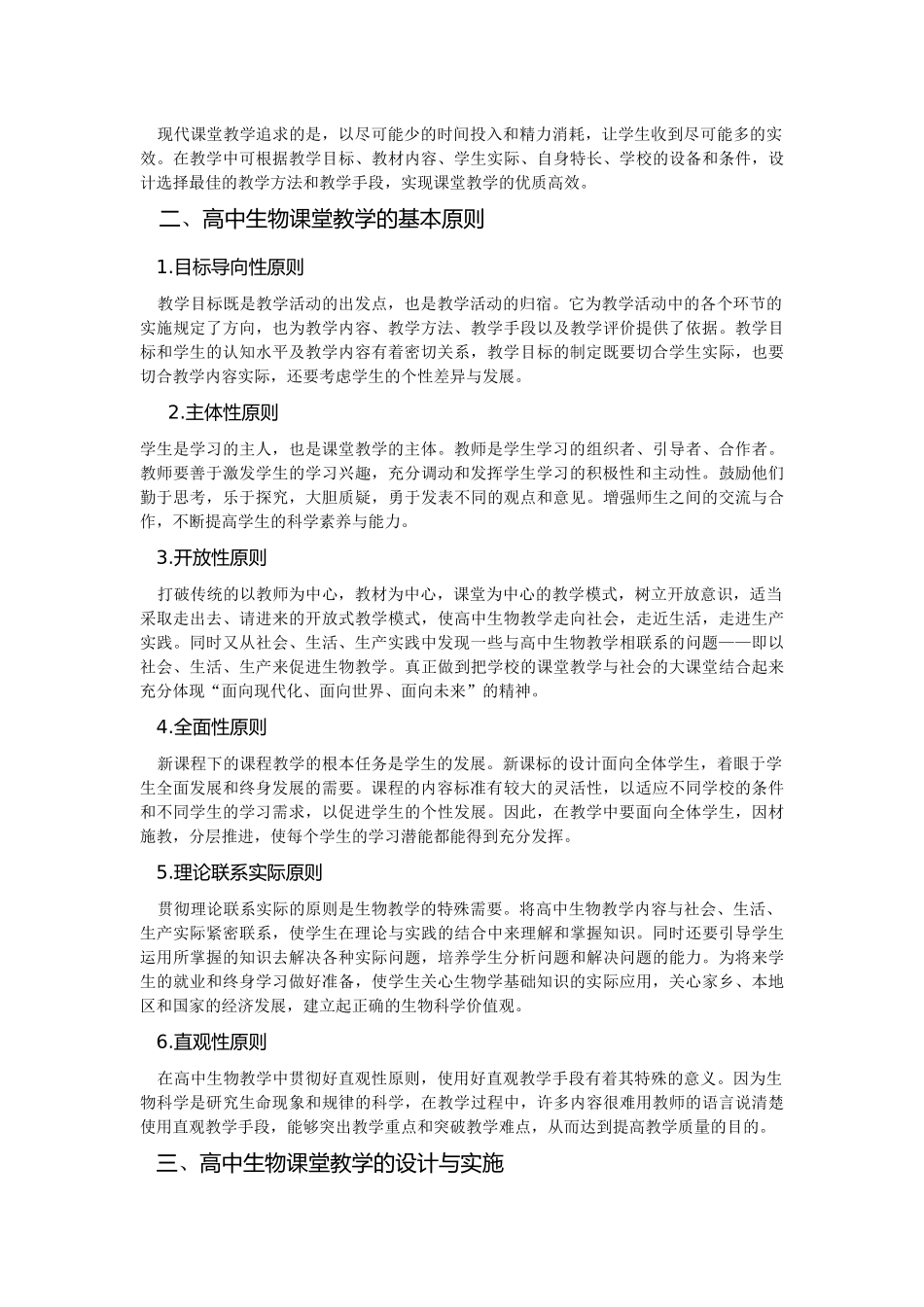 现代课堂教学追求的是，以尽可能少的时间投入和精力消耗，让学生收到尽可能多的实效。在教学中可根据教学目标、教材内容、学生实际、自身特长、学校的设备和条件，设计选择最佳的教学方法和教学手段，实现课堂教学的优质高效。

二、高中生物课堂教学的基本原则

1.目标导向性原则

教学目标既是教学活动的出发点，也是教学活动的归宿。它为教学活动中的各个环节的实施规定了方向，也为教学内容、教学方法、教学手段以及教学评价提供了依据。教学目标和学生的认知水平及教学内容有着密切关系，教学目标的制定既要切合学生实际，也要切合教学内容实际，还要考虑学生的个性差异与发展。

2.主体性原则

学生是学习的主人，也是课堂教学的主体。教师是学生学习的组织者、引导者、合作者。教师要善于激发学生的学习兴趣，充分调动和发挥学生学习的积极性和主动性。鼓励他们勤于思考，乐于探究，大胆质疑，勇于发表不同的观点和意见。增强师生之间的交流与合作，不断提高学生的科学素养与能力。

3.开放性原则

打破传统的以教师为中心，教材为中心，课堂为中心的教学模式，树立开放意识，适当采取走出去、请进来的开放式教学模式，使高中生物教学走向社会，走近生活，走进生产实践。同时又从社会、生活、生产实践中发现一些与高中生物教学相联系的问题——即以社会、生活、生产来促进生物教学。真正做到把学校的课堂教学与社会的大课堂结合起来充分体现“面向现代化、面向世界、面向未来”的精神。

4.全面性原则

新课程下的课程教学的根本任务是学生的发展。新课标的设计面向全体学生，着眼于学生全面发展和终身发展的需要。课程的内容标准有较大的灵活性，以适应不同学校的条件和不同学生的学习需求，以促进学生的个性发展。因此，在教学中要面向全体学生，因材施教，分层推进，使每个学生的学习潜能都能得到充分发挥。

5.理论联系实际原则

贯彻理论联系实际的原则是生物教学的特殊需要。将高中生物教学内容与社会、生活、生产实际紧密联系，使学生在理论与实践的结合中来理解和掌握知识。同时还要引导学生运用所掌握的知识去解决各种实际问题，培养学生分析问题和解决问题的能力。为将来学生的就业和终身学习做好准备，使学生关心生物学基础知识的实际应用，关心家乡、本地区和国家的经济发展，建立起正确的生物科学价值观。

6.直观性原则

在高中生物教学中贯彻好直观性原则，使用好直观教学手段有着其特殊的意义。因为生物科学是研究生命现象和规律的科学，在教学过程中，许多内容很难用教师的语言说清楚使用直观教学手段，能够突出教学重点和突破教学难点，从而达到提高教学质量的目的。

三、高中生物课堂教学的设计与实施